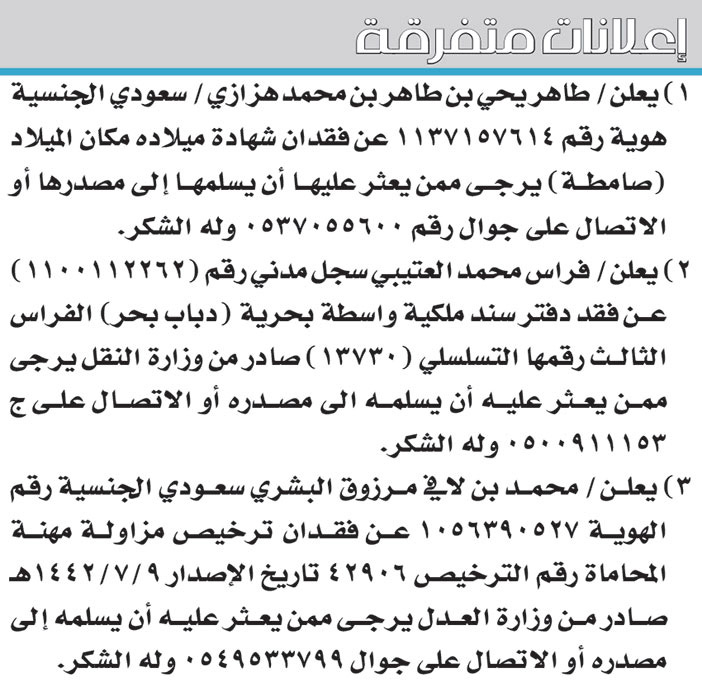 إعلانات متفرقة

١) يعلن / طاهر يحي بن طاهر بن محمد هزازي / سعودي الجنسية هوية رقم ١١٣٧١٥٧٦١٤ عن فقدان شهادة ميلاده مكان الميلاد (صامطة) يرجى ممن يعثر عليها أن يسلمها إلى مصدرها أو الاتصال على جوال رقم ٠٥٣٧٠٥٥٦٠٠ وله الشكر.

٢) يعلن / فراس محمد العتيبي سجل مدني رقم (١١٠٠١١٢٢٦٢) عن فقد دفتر سند ملكية واسطة بحرية (دباب بحر) الفراس الثالث رقمها التسلسلي (١٣٧٣٠) صادر من وزارة النقل يرجى ممن يعثر عليه أن يسلمه الى مصدره أو الاتصال على ج ٠٥٠٠٩١١١٥٣ وله الشكر.

٣) يعلن / محمد بن لافي مرزوق البشري سعودي الجنسية رقم الهوية ١٠٥٦٣٩٠٥٢٧ عن فقدان ترخيص مزاولة مهنة المحاماة رقم الترخيص ٤٢٩٠٦ تاريخ الإصدار ١٤٤٢/٧/٩هـ صادر من وزارة العدل يرجى ممن يعثر عليه أن يسلمه إلى مصدره أو الاتصال على جوال ٠٥٤٩٥٣٣٧٩٩ وله الشكر.